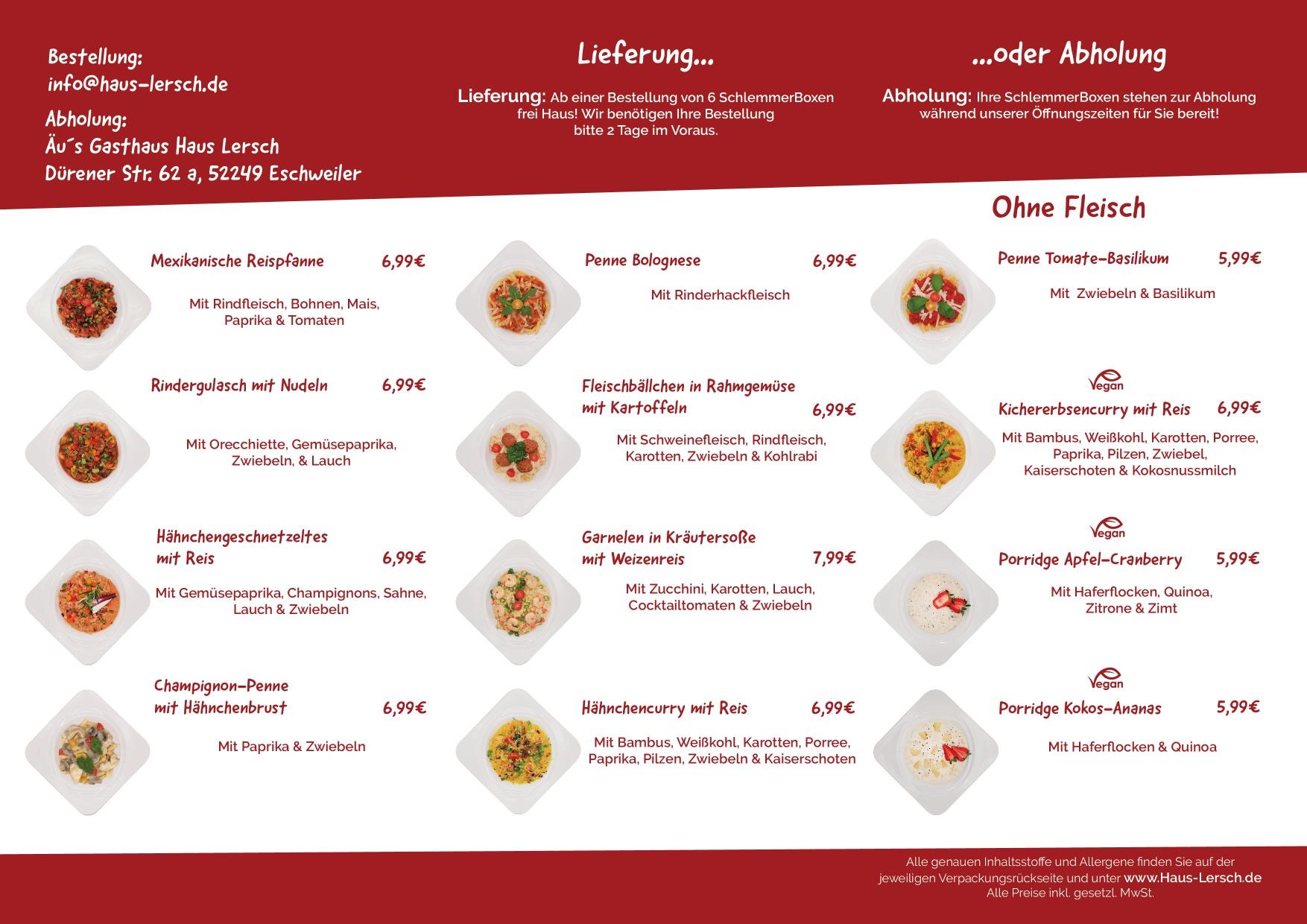 Bestellung:
info@haus-lersch.de

Abholung:
Äu´s Gasthaus Haus Lersch
Dürener Str. 62 a, 52249 Eschweiler

Lieferung...

Lieferung: Ab einer Bestellung von 6 SchlemmerBoxen frei Haus! Wir benötigen Ihre Bestellung bitte 2 Tage im Voraus.

...oder Abholung

Abholung: Ihre SchlemmerBoxen stehen zur Abholung während unserer Öffnungszeiten für Sie bereit!

Mexikanische Reispfanne 6,99€

Mit Rindfleisch, Bohnen, Mais, Paprika & Tomaten

Rindergulasch mit Nudeln 6,99€

Mit Orecchiette, Gemüsepaprika, Zwiebeln, & Lauch

Hähnchengeschnetzeltes mit Reis 6,99€

Mit Gemüsepaprika, Champignons, Sahne, Lauch & Zwiebeln

Champignon-Penne mit Hähnchenbrust 6,99€

Mit Paprika & Zwiebeln

Penne Bolognese 6,99€

Mit Rinderhackfleisch

Fleischbällchen in Rahmgemüse mit Kartoffeln 6,99€

Mit Schweinefleisch, Rindfleisch, Karotten, Zwiebeln & Kohlrabi

Garnelen in Kräutersoße mit Weizenreis 7,99€

Mit Zucchini, Karotten, Lauch, Cocktailtomaten & Zwiebeln

Hähnchencurry mit Reis 6,99€

Mit Bambus, Weißkohl, Karotten, Porree, Paprika, Pilzen, Zwiebeln & Kaiserschoten

Ohne Fleisch

Penne Tomate-Basilikum 5,99€

Mit Zwiebeln & Basilikum

Vegan
Kichererbsencurry mit Reis 6,99€

Mit Bambus, Weißkohl, Karotten, Porree, Paprika, Pilzen, Zwiebel, Kaiserschoten & Kokosnussmilch

Vegan
Porridge Apfel-Cranberry 5,99€

Mit Haferflocken, Quinoa, Zitrone & Zimt

Vegan
Porridge Kokos-Ananas 5,99€

Mit Haferflocken & Quinoa

Alle genauen Inhaltsstoffe und Allergene finden Sie auf der jeweiligen Verpackungsrückseite und unter www.Haus-Lersch.de
Alle Preise inkl. gesetzl. MwSt.